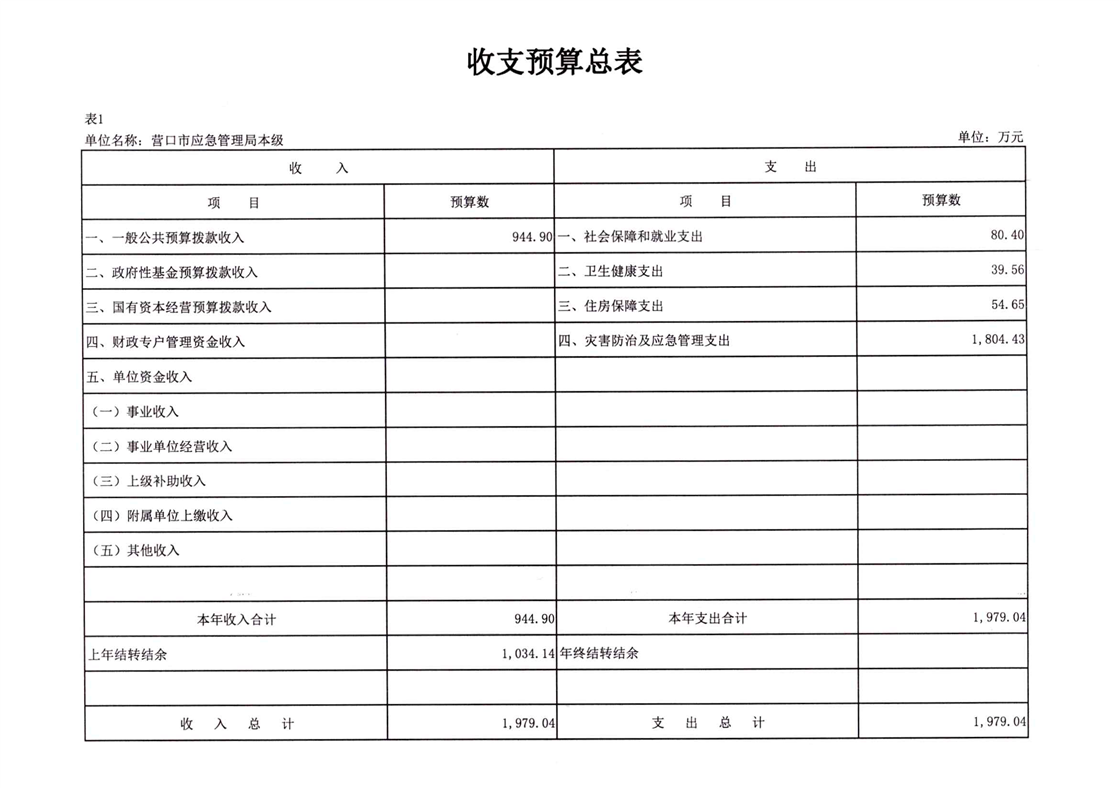 收支预算总表

表1
单位名称：营口市应急管理局本级
单位：万元

| 收　　入 | | 支　　出 | |
|---|---|---|---|
| 项　　目 | 预算数 | 项　　目 | 预算数 |
| 一、一般公共预算拨款收入 | 944.90 | 一、社会保障和就业支出 | 80.40 |
| 二、政府性基金预算拨款收入 | | 二、卫生健康支出 | 39.56 |
| 三、国有资本经营预算拨款收入 | | 三、住房保障支出 | 54.65 |
| 四、财政专户管理资金收入 | | 四、灾害防治及应急管理支出 | 1,804.43 |
| 五、单位资金收入 | | | |
| （一）事业收入 | | | |
| （二）事业单位经营收入 | | | |
| （三）上级补助收入 | | | |
| （四）附属单位上缴收入 | | | |
| （五）其他收入 | | | |
| | | | |
| 本年收入合计 | 944.90 | 本年支出合计 | 1,979.04 |
| 上年结转结余 | 1,034.14 | 年终结转结余 | |
| | | | |
| 收　入　总　计 | 1,979.04 | 支　出　总　计 | 1,979.04 |